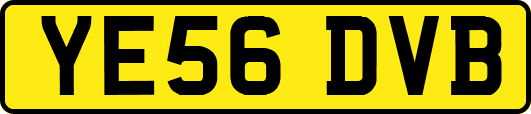 YE56 DVB